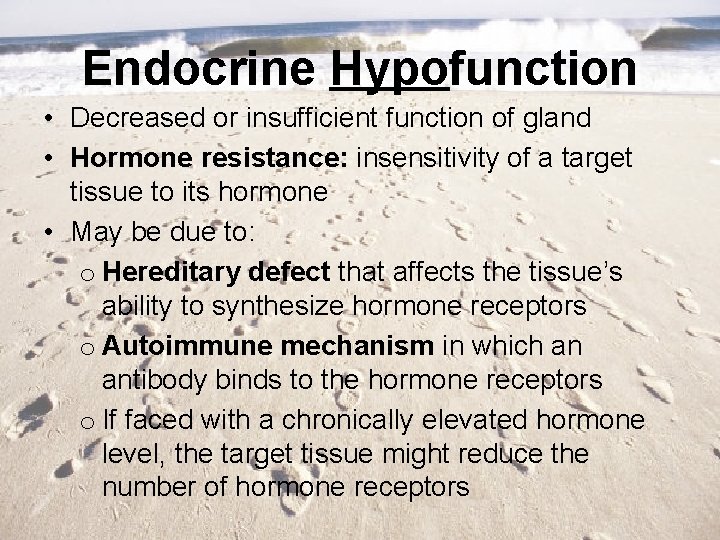 Endocrine Hypofunction

• Decreased or insufficient function of gland
• Hormone resistance: insensitivity of a target tissue to its hormone
• May be due to:
o Hereditary defect that affects the tissue's ability to synthesize hormone receptors
o Autoimmune mechanism in which an antibody binds to the hormone receptors
o If faced with a chronically elevated hormone level, the target tissue might reduce the number of hormone receptors